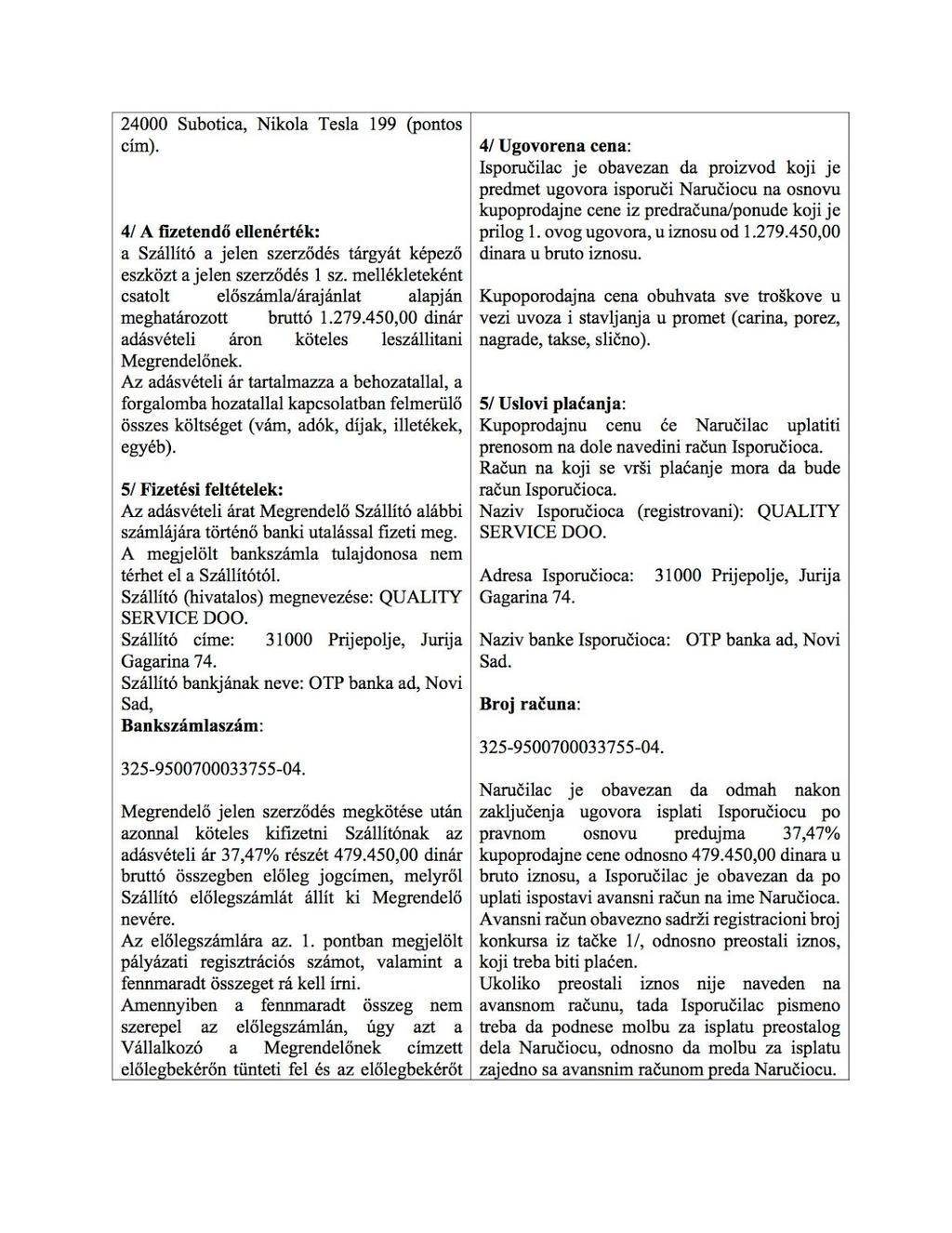 24000 Subotica, Nikola Tesla 199 (pontos cím).

4/ A fizetendő ellenérték:
a Szállító a jelen szerződés tárgyát képező eszközt a jelen szerződés 1 sz. mellékleteként csatolt előszámla/árajánlat alapján meghatározott bruttó 1.279.450,00 dinár adásvételi áron köteles leszállitani Megrendelőnek.
Az adásvételi ár tartalmazza a behozatallal, a forgalomba hozatallal kapcsolatban felmerülő összes költséget (vám, adók, díjak, illetékek, egyéb).

5/ Fizetési feltételek:
Az adásvételi árat Megrendelő Szállító alábbi számlájára történő banki utalással fizeti meg.
A megjelölt bankszámla tulajdonosa nem térhet el a Szállítótól.
Szállító (hivatalos) megnevezése: QUALITY SERVICE DOO.
Szállító címe: 31000 Prijepolje, Jurija Gagarina 74.
Szállító bankjának neve: OTP banka ad, Novi Sad,
Bankszámlaszám:

325-9500700033755-04.

Megrendelő jelen szerződés megkötése után azonnal köteles kifizetni Szállítónak az adásvételi ár 37,47% részét 479.450,00 dinár bruttó összegben előleg jogcímen, melyről Szállító előlegszámlát állít ki Megrendelő nevére.
Az előlegszámlára az. 1. pontban megjelölt pályázati regisztrációs számot, valamint a fennmaradt összeget rá kell írni.
Amennyiben a fennmaradt összeg nem szerepel az előlegszámlán, úgy azt a Vállalkozó a Megrendelőnek címzett előlegbekérőn tünteti fel és az előlegbekérőt

4/ Ugovorena cena:
Isporučilac je obavezan da proizvod koji je predmet ugovora isporuči Naručiocu na osnovu kupoprodajne cene iz predračuna/ponude koji je prilog 1. ovog ugovora, u iznosu od 1.279.450,00 dinara u bruto iznosu.

Kupoporodajna cena obuhvata sve troškove u vezi uvoza i stavljanja u promet (carina, porez, nagrade, takse, slično).

5/ Uslovi plaćanja:
Kupoprodajnu cenu će Naručilac uplatiti prenosom na dole navedini račun Isporučioca.
Račun na koji se vrši plaćanje mora da bude račun Isporučioca.
Naziv Isporučioca (registrovani): QUALITY SERVICE DOO.

Adresa Isporučioca: 31000 Prijepolje, Jurija Gagarina 74.

Naziv banke Isporučioca: OTP banka ad, Novi Sad.

Broj računa:

325-9500700033755-04.

Naručilac je obavezan da odmah nakon zaključenja ugovora isplati Isporučiocu po pravnom osnovu predujma 37,47% kupoprodajne cene odnosno 479.450,00 dinara u bruto iznosu, a Isporučilac je obavezan da po uplati ispostavi avansni račun na ime Naručioca.
Avansni račun obavezno sadrži registracioni broj konkursa iz tačke 1/, odnosno preostali iznos, koji treba biti plaćen.
Ukoliko preostali iznos nije naveden na avansnom računu, tada Isporučilac pismeno treba da podnese molbu za isplatu preostalog dela Naručiocu, odnosno da molbu za isplatu zajedno sa avansnim računom preda Naručiocu.